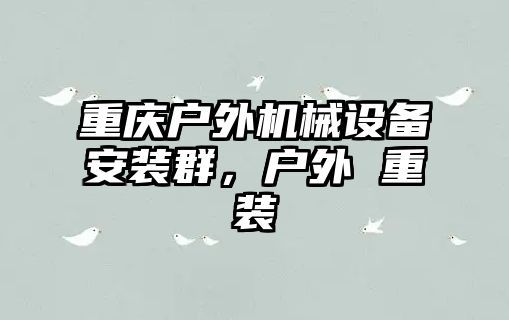 重庆户外机械设备安装群，户外 重装